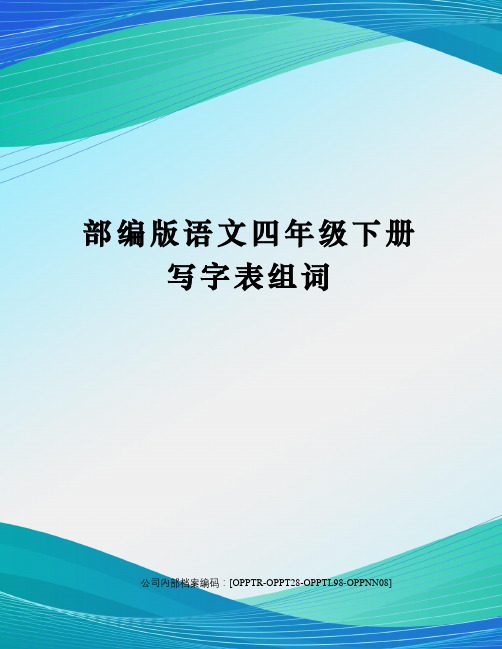 部编版语文四年级下册写字表组词

公司内部档案编码：[OPPTR-OPPT28-OPPTL98-OPPNN08]